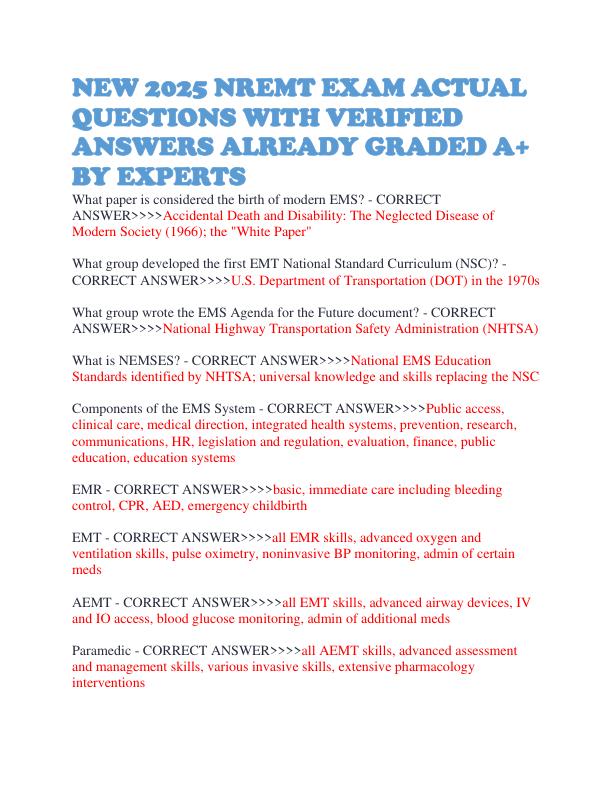 NEW 2025 NREMT EXAM ACTUAL QUESTIONS WITH VERIFIED ANSWERS ALREADY GRADED A+ BY EXPERTS

What paper is considered the birth of modern EMS? - CORRECT ANSWER>>>>Accidental Death and Disability: The Neglected Disease of Modern Society (1966); the "White Paper"

What group developed the first EMT National Standard Curriculum (NSC)? - CORRECT ANSWER>>>>U.S. Department of Transportation (DOT) in the 1970s

What group wrote the EMS Agenda for the Future document? - CORRECT ANSWER>>>>National Highway Transportation Safety Administration (NHTSA)

What is NEMSES? - CORRECT ANSWER>>>>National EMS Education Standards identified by NHTSA; universal knowledge and skills replacing the NSC

Components of the EMS System - CORRECT ANSWER>>>>Public access, clinical care, medical direction, integrated health systems, prevention, research, communications, HR, legislation and regulation, evaluation, finance, public education, education systems

EMR - CORRECT ANSWER>>>>basic, immediate care including bleeding control, CPR, AED, emergency childbirth

EMT - CORRECT ANSWER>>>>all EMR skills, advanced oxygen and ventilation skills, pulse oximetry, noninvasive BP monitoring, admin of certain meds

AEMT - CORRECT ANSWER>>>>all EMT skills, advanced airway devices, IV and IO access, blood glucose monitoring, admin of additional meds

Paramedic - CORRECT ANSWER>>>>all AEMT skills, advanced assessment and management skills, various invasive skills, extensive pharmacology interventions